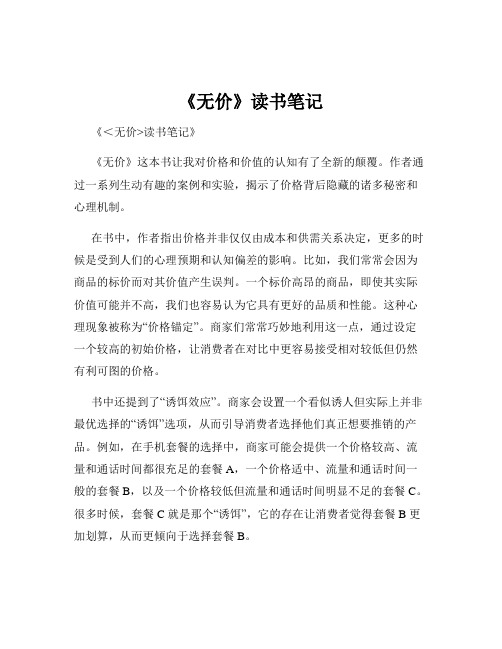 《无价》读书笔记

《<无价>读书笔记》

《无价》这本书让我对价格和价值的认知有了全新的颠覆。作者通过一系列生动有趣的案例和实验，揭示了价格背后隐藏的诸多秘密和心理机制。

在书中，作者指出价格并非仅仅由成本和供需关系决定，更多的时候是受到人们的心理预期和认知偏差的影响。比如，我们常常会因为商品的标价而对其价值产生误判。一个标价高昂的商品，即使其实际价值可能并不高，我们也容易认为它具有更好的品质和性能。这种心理现象被称为“价格锚定”。商家们常常巧妙地利用这一点，通过设定一个较高的初始价格，让消费者在对比中更容易接受相对较低但仍然有利可图的价格。

书中还提到了“诱饵效应”。商家会设置一个看似诱人但实际上并非最优选择的“诱饵”选项，从而引导消费者选择他们真正想要推销的产品。例如，在手机套餐的选择中，商家可能会提供一个价格较高、流量和通话时间都很充足的套餐 A，一个价格适中、流量和通话时间一般的套餐 B，以及一个价格较低但流量和通话时间明显不足的套餐 C。很多时候，套餐 C 就是那个“诱饵”，它的存在让消费者觉得套餐 B 更加划算，从而更倾向于选择套餐 B。